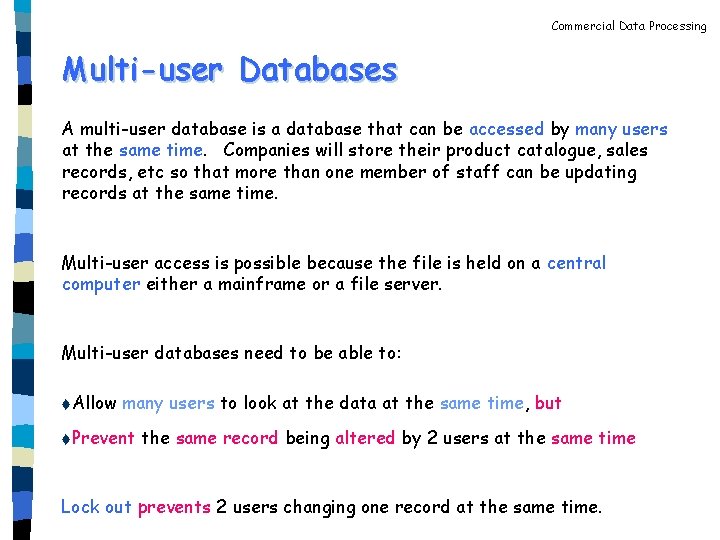 Commercial Data Processing

Multi-user Databases

A multi-user database is a database that can be accessed by many users at the same time. Companies will store their product catalogue, sales records, etc so that more than one member of staff can be updating records at the same time.

Multi-user access is possible because the file is held on a central computer either a mainframe or a file server.

Multi-user databases need to be able to:

♦Allow many users to look at the data at the same time, but

♦Prevent the same record being altered by 2 users at the same time

Lock out prevents 2 users changing one record at the same time.